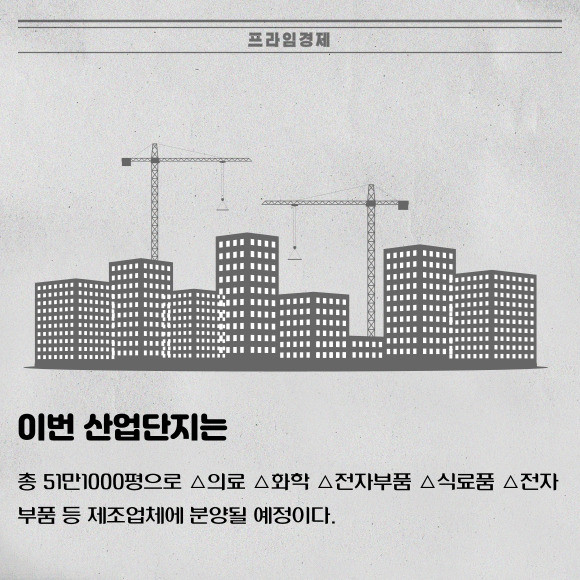 프라임경제

이번 산업단지는

총 51만1000평으로 △의료 △화학 △전자부품 △식료품 △전자부품 등 제조업체에 분양될 예정이다.